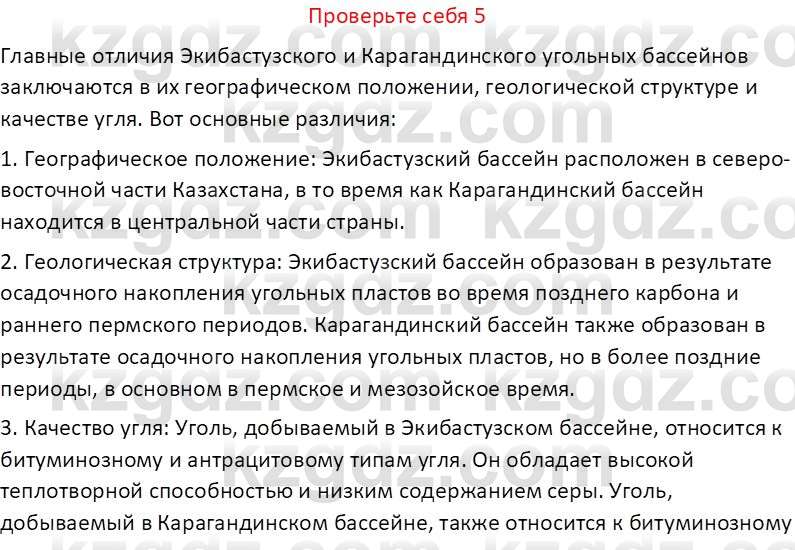 Проверьте себя 5

Главные отличия Экибастузского и Карагандинского угольных бассейнов заключаются в их географическом положении, геологической структуре и качестве угля. Вот основные различия:

1. Географическое положение: Экибастузский бассейн расположен в северо-восточной части Казахстана, в то время как Карагандинский бассейн находится в центральной части страны.

2. Геологическая структура: Экибастузский бассейн образован в результате осадочного накопления угольных пластов во время позднего карбона и раннего пермского периодов. Карагандинский бассейн также образован в результате осадочного накопления угольных пластов, но в более поздние периоды, в основном в пермское и мезозойское время.

3. Качество угля: Уголь, добываемый в Экибастузском бассейне, относится к битуминозному и антрацитовому типам угля. Он обладает высокой теплотворной способностью и низким содержанием серы. Уголь, добываемый в Карагандинском бассейне, также относится к битуминозному

kzgdz.com kzgdz.com kzgdz.com kzgdz.com kzgdz.com kzgdz.com kzgdz.com kzgdz.com kzgdz.com kzgdz.com kzgdz.com kzgdz.com